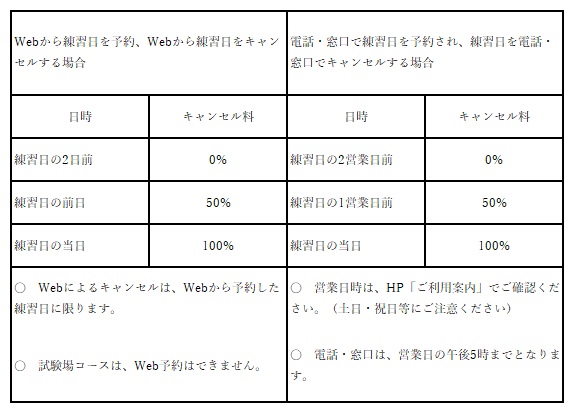 | Webから練習日を予約、Webから練習日をキャンセルする場合 | | 電話・窓口で練習日を予約され、練習日を電話・窓口でキャンセルする場合 | |
|---|---|---|---|
| 日時 | キャンセル料 | 日時 | キャンセル料 |
| 練習日の2日前 | 0% | 練習日の2営業日前 | 0% |
| 練習日の前日 | 50% | 練習日の1営業日前 | 50% |
| 練習日の当日 | 100% | 練習日の当日 | 100% |
| ○ Webによるキャンセルは、Webから予約した練習日に限ります。 ○ 試験場コースは、Web予約はできません。 | | ○ 営業日時は、HP「ご利用案内」でご確認ください。（土日・祝日等にご注意ください） ○ 電話・窓口は、営業日の午後5時までとなります。 | |